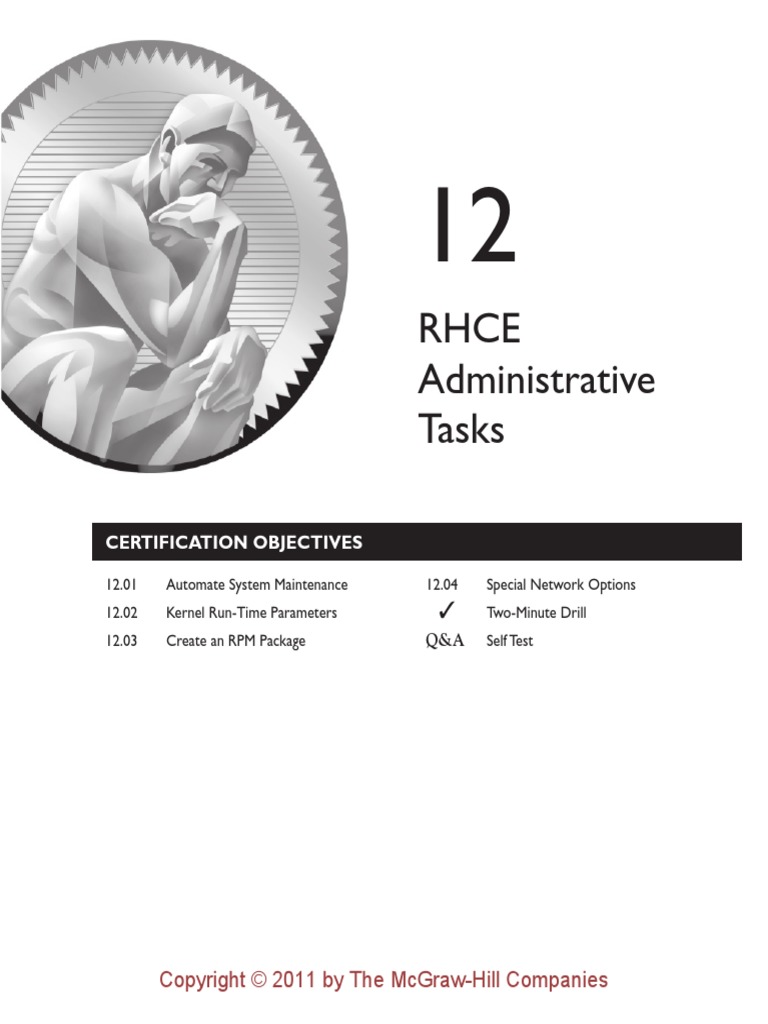 12

RHCE Administrative Tasks

CERTIFICATION OBJECTIVES

12.01 Automate System Maintenance
12.02 Kernel Run-Time Parameters
12.03 Create an RPM Package

12.04 Special Network Options
✓ Two-Minute Drill
Q&A Self Test

Copyright © 2011 by The McGraw-Hill Companies